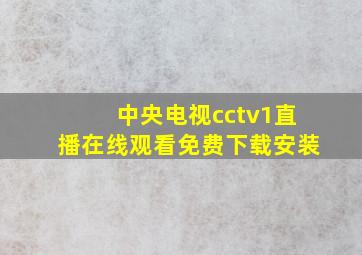 中央电视cctv1直播在线观看免费下载安装